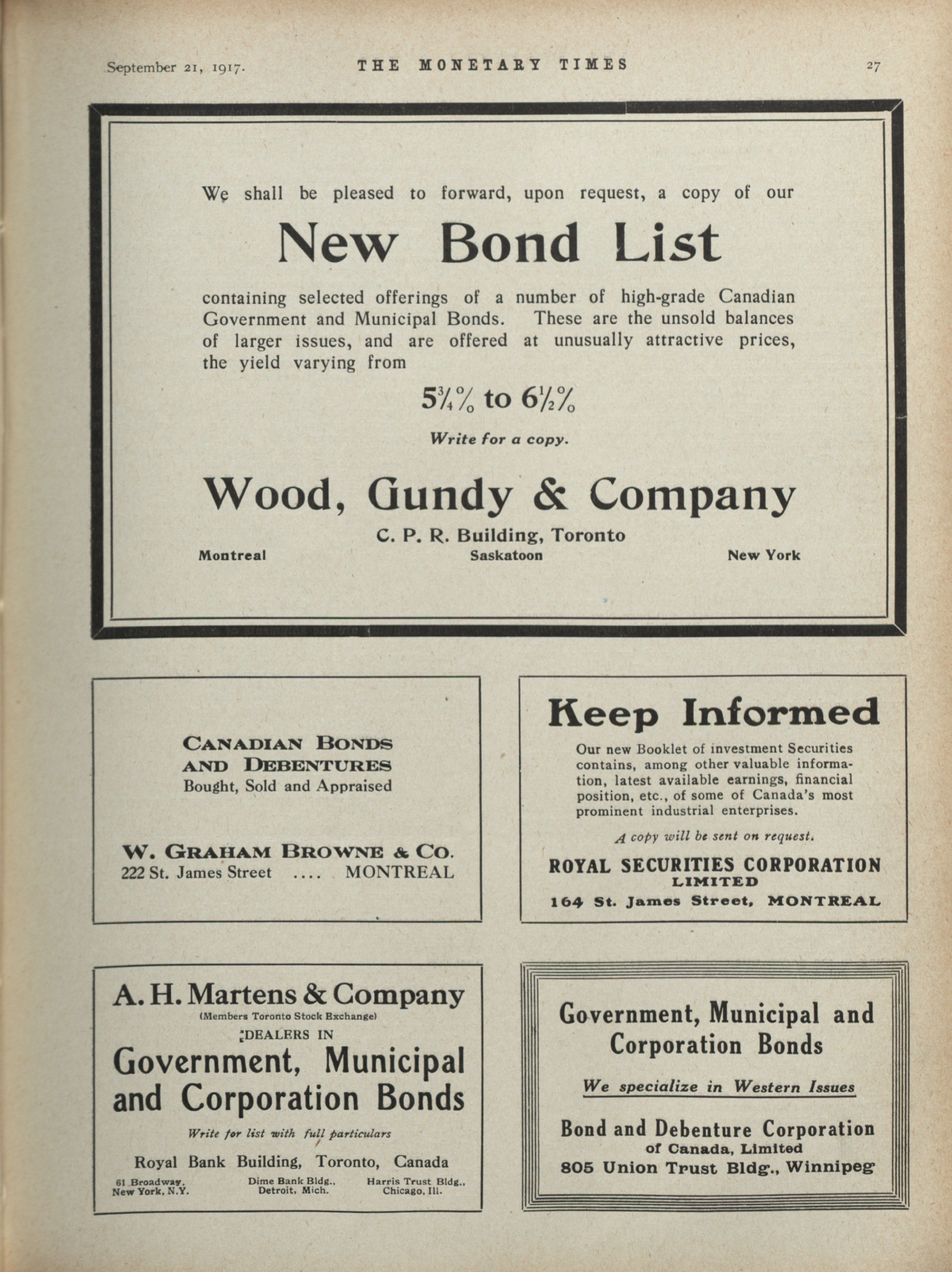 September 21, 1917. THE MONETARY TIMES 27

We shall be pleased to forward, upon request, a copy of our

New Bond List

containing selected offerings of a number of high-grade Canadian Government and Municipal Bonds. These are the unsold balances of larger issues, and are offered at unusually attractive prices, the yield varying from

$5\frac{3}{4}\%$ to $6\frac{1}{2}\%$

Write for a copy.

Wood, Gundy & Company

C. P. R. Building, Toronto

Montreal Saskatoon New York

CANADIAN BONDS AND DEBENTURES
Bought, Sold and Appraised

W. GRAHAM BROWNE & CO.
222 St. James Street .... MONTREAL

Keep Informed

Our new Booklet of investment Securities contains, among other valuable information, latest available earnings, financial position, etc., of some of Canada's most prominent industrial enterprises.

A copy will be sent on request.

ROYAL SECURITIES CORPORATION
LIMITED
164 St. James Street, MONTREAL

A. H. Martens & Company
(Members Toronto Stock Exchange)
DEALERS IN
Government, Municipal and Corporation Bonds

Write for list with full particulars

Royal Bank Building, Toronto, Canada

61 Broadway, New York, N.Y. Dime Bank Bldg., Detroit, Mich. Harris Trust Bldg., Chicago, Ill.

Government, Municipal and Corporation Bonds

We specialize in Western Issues

Bond and Debenture Corporation
of Canada, Limited
805 Union Trust Bldg., Winnipeg